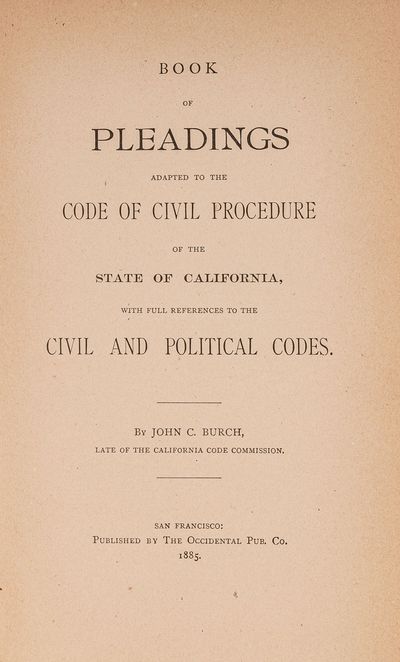 BOOK

OF

PLEADINGS

ADAPTED TO THE

CODE OF CIVIL PROCEDURE

OF THE

STATE OF CALIFORNIA,

WITH FULL REFERENCES TO THE

CIVIL AND POLITICAL CODES.

By JOHN C. BURCH,
LATE OF THE CALIFORNIA CODE COMMISSION.

SAN FRANCISCO:
Published by The Occidental Pub. Co.
1885.